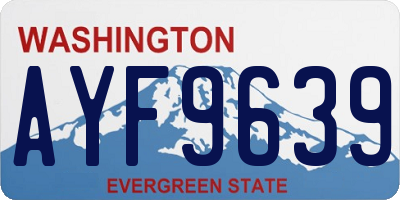 WASHINGTON
AYF9639
EVERGREEN STATE